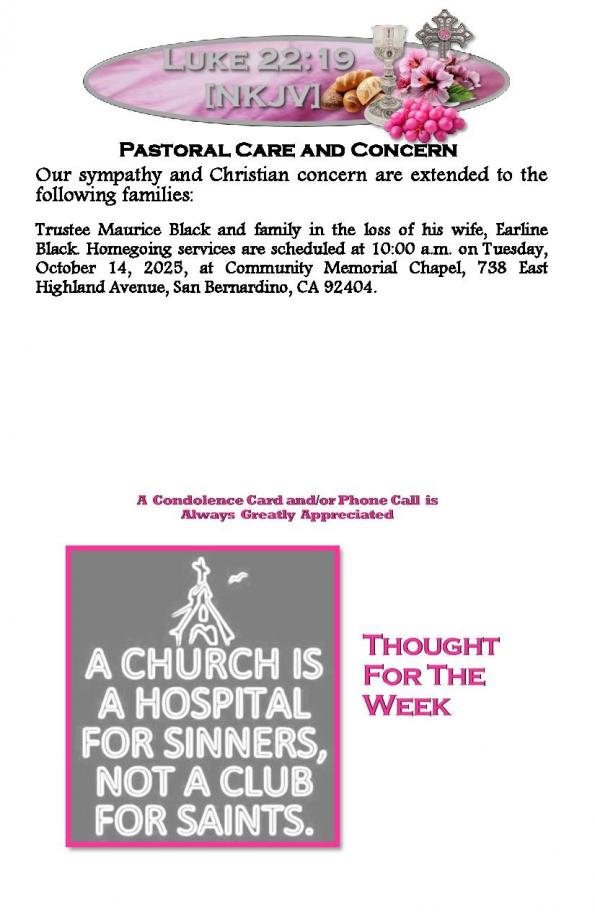 LUKE 22:19 [NKJV]

PASTORAL CARE AND CONCERN

Our sympathy and Christian concern are extended to the following families:

Trustee Maurice Black and family in the loss of his wife, Earline Black. Homegoing services are scheduled at 10:00 a.m. on Tuesday, October 14, 2025, at Community Memorial Chapel, 738 East Highland Avenue, San Bernardino, CA 92404.

A Condolence Card and/or Phone Call is Always Greatly Appreciated

A CHURCH IS A HOSPITAL FOR SINNERS, NOT A CLUB FOR SAINTS.

THOUGHT FOR THE WEEK